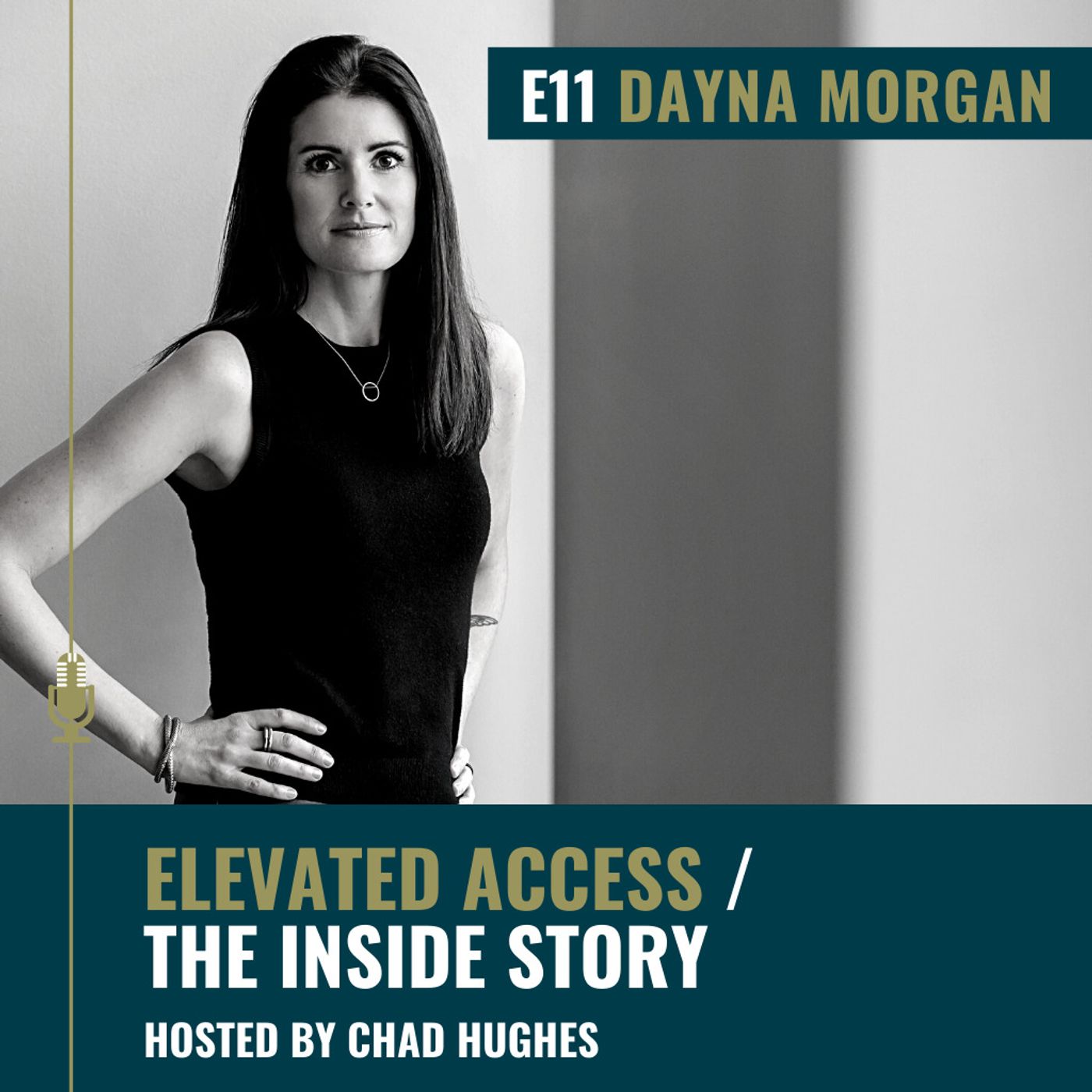 E11 DAYNA MORGAN

ELEVATED ACCESS / THE INSIDE STORY

HOSTED BY CHAD HUGHES